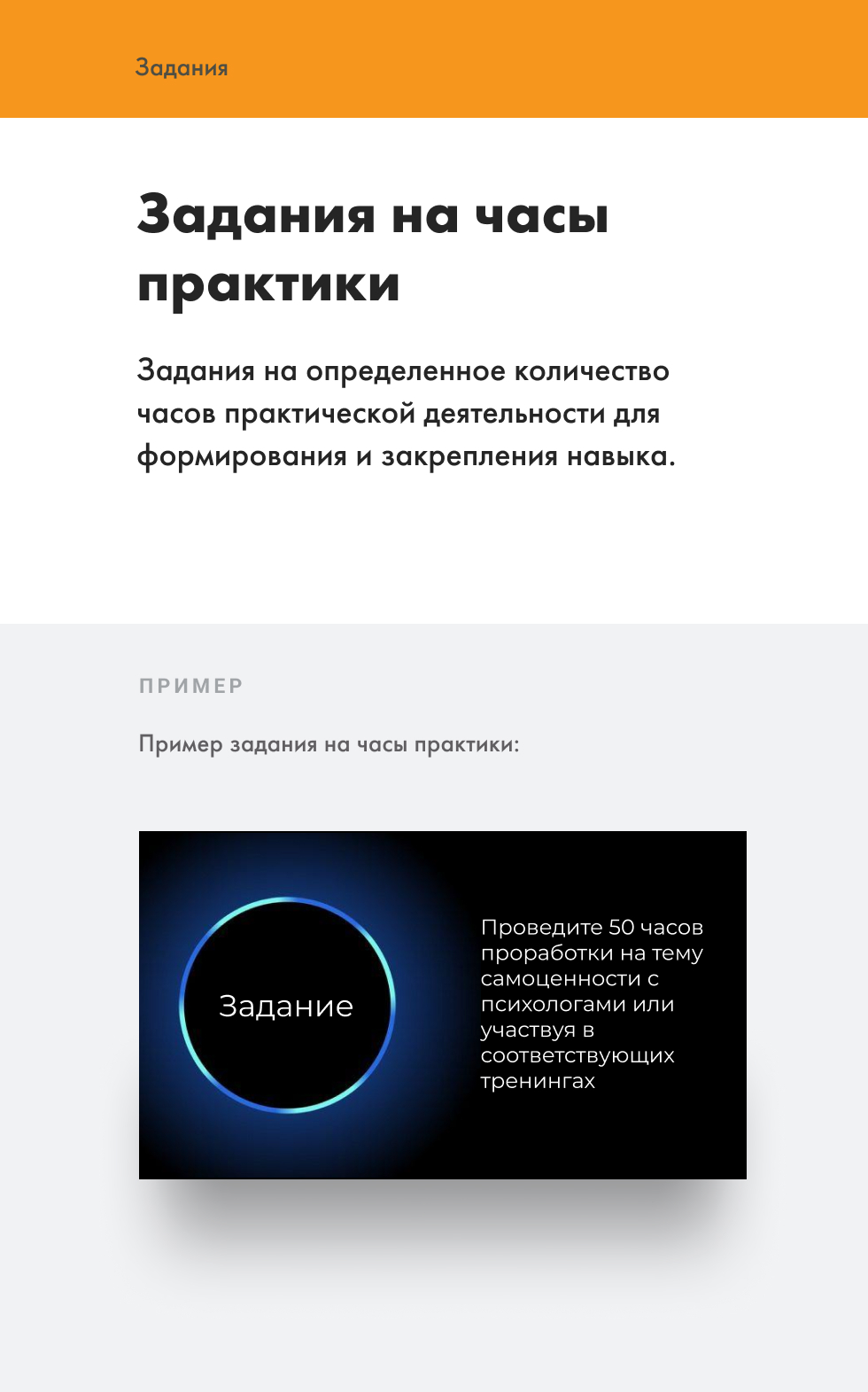 Задания

Задания на часы практики

Задания на определенное количество часов практической деятельности для формирования и закрепления навыка.

ПРИМЕР

Пример задания на часы практики:

Задание

Проведите 50 часов проработки на тему самоценности с психологами или участвуя в соответствующих тренингах